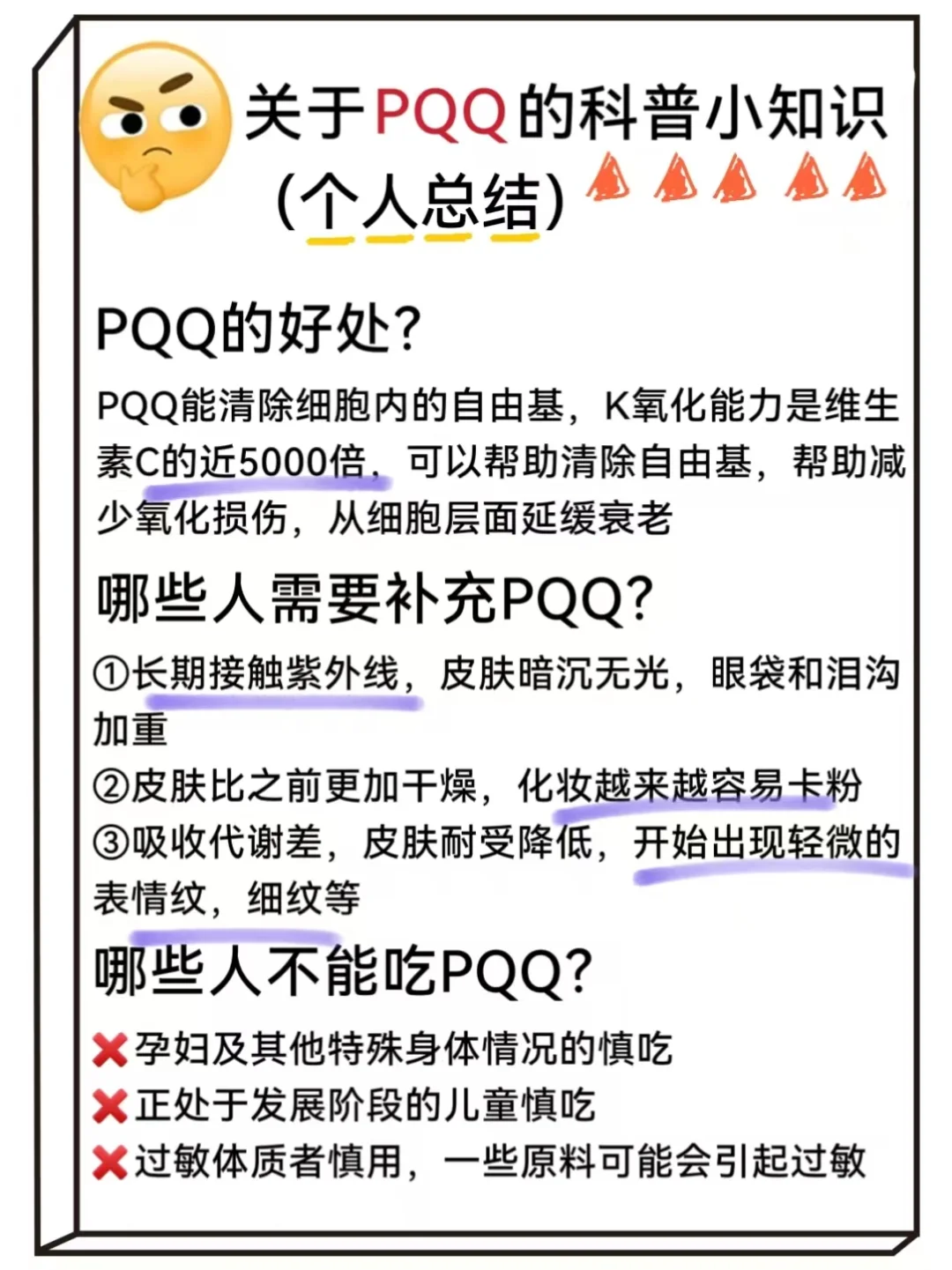 关于PQQ的科普小知识
(个人总结)

PQQ的好处?
PQQ能清除细胞内的自由基，K氧化能力是维生素C的近5000倍，可以帮助清除自由基，帮助减少氧化损伤，从细胞层面延缓衰老

哪些人需要补充PQQ?
①长期接触紫外线，皮肤暗沉无光，眼袋和泪沟加重
②皮肤比之前更加干燥，化妆越来越容易卡粉
③吸收代谢差，皮肤耐受降低，开始出现轻微的表情纹，细纹等

哪些人不能吃PQQ?
❌孕妇及其他特殊身体情况的慎吃
❌正处于发展阶段的儿童慎吃
❌过敏体质者慎用，一些原料可能会引起过敏